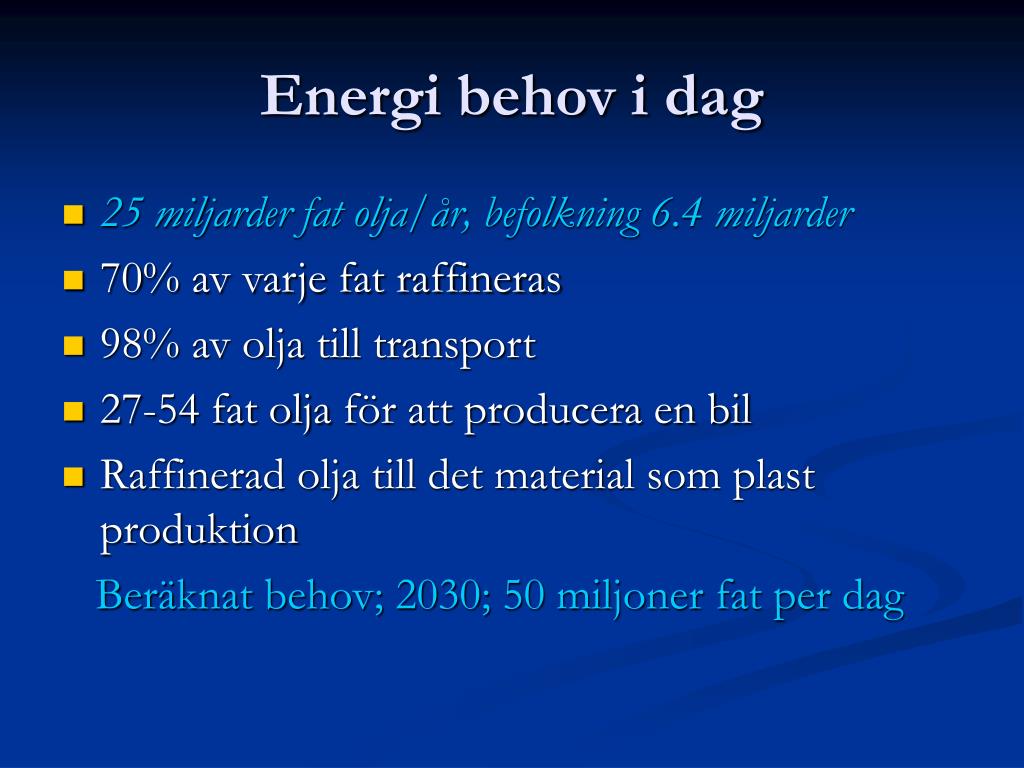 Energi behov i dag

- 25 miljarder fat olja/år, befolkning 6.4 miljarder
- 70% av varje fat raffineras
- 98% av olja till transport
- 27-54 fat olja för att producera en bil
- Raffinerad olja till det material som plast produktion

Beräknat behov; 2030; 50 miljoner fat per dag